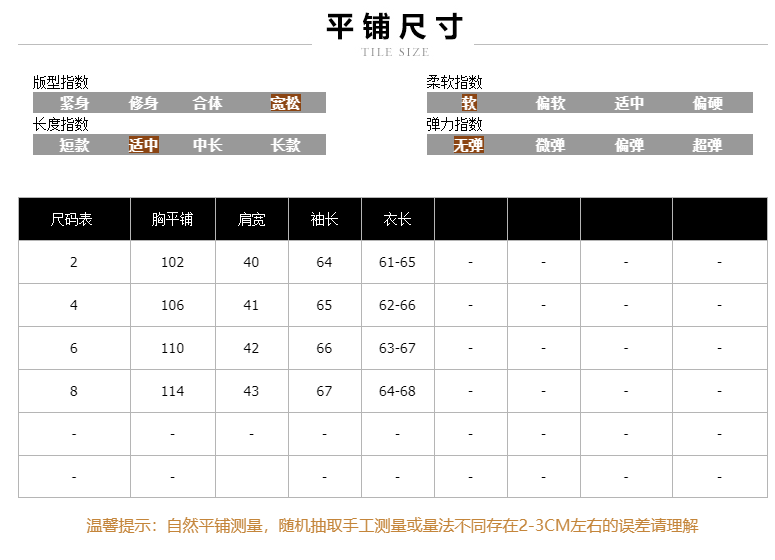 平铺尺寸
TILE SIZE

版型指数
紧身 修身 合体 宽松
长度指数
短款 适中 中长 长款

柔软指数
软 偏软 适中 偏硬
弹力指数
无弹 微弹 偏弹 超弹

| 尺码表 | 胸平铺 | 肩宽 | 袖长 | 衣长 | | | | |
|---|---|---|---|---|---|---|---|---|
| 2 | 102 | 40 | 64 | 61-65 | - | - | - | - |
| 4 | 106 | 41 | 65 | 62-66 | - | - | - | - |
| 6 | 110 | 42 | 66 | 63-67 | - | - | - | - |
| 8 | 114 | 43 | 67 | 64-68 | - | - | - | - |
| - | - | - | - | - | - | - | - | - |
| - | - | - | - | - | - | - | - | - |

温馨提示：自然平铺测量，随机抽取手工测量或量法不同存在2-3CM左右的误差请理解